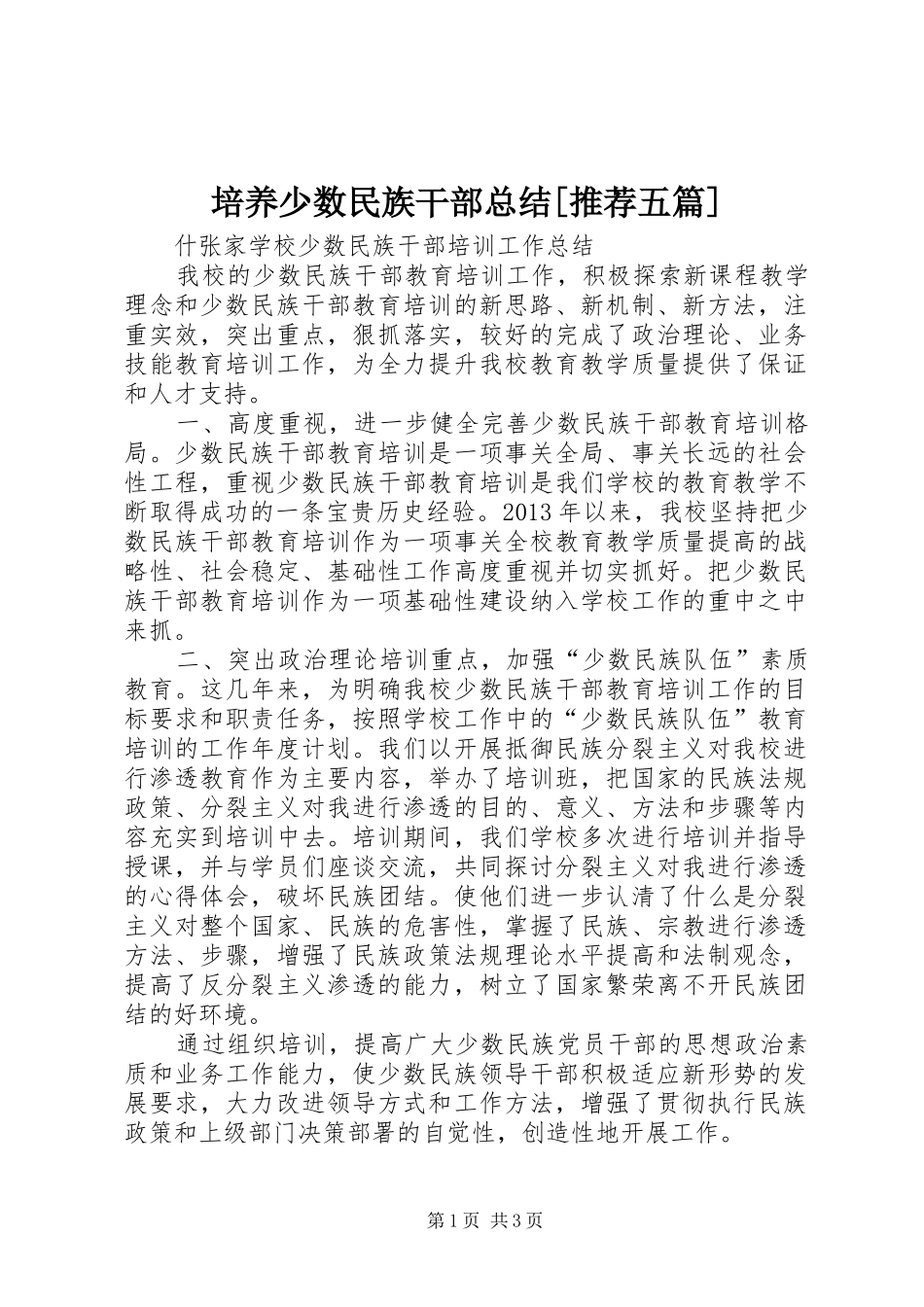 培养少数民族干部总结[推荐五篇]

什张家学校少数民族干部培训工作总结

我校的少数民族干部教育培训工作，积极探索新课程教学理念和少数民族干部教育培训的新思路、新机制、新方法，注重实效，突出重点，狠抓落实，较好的完成了政治理论、业务技能教育培训工作，为全力提升我校教育教学质量提供了保证和人才支持。

一、高度重视，进一步健全完善少数民族干部教育培训格局。少数民族干部教育培训是一项事关全局、事关长远的社会性工程，重视少数民族干部教育培训是我们学校的教育教学不断取得成功的一条宝贵历史经验。2013年以来，我校坚持把少数民族干部教育培训作为一项事关全校教育教学质量提高的战略性、社会稳定、基础性工作高度重视并切实抓好。把少数民族干部教育培训作为一项基础性建设纳入学校工作的重中之中来抓。

二、突出政治理论培训重点，加强“少数民族队伍”素质教育。这几年来，为明确我校少数民族干部教育培训工作的目标要求和职责任务，按照学校工作中的“少数民族队伍”教育培训的工作年度计划。我们以开展抵御民族分裂主义对我校进行渗透教育作为主要内容，举办了培训班，把国家的民族法规政策、分裂主义对我进行渗透的目的、意义、方法和步骤等内容充实到培训中去。培训期间，我们学校多次进行培训并指导授课，并与学员们座谈交流，共同探讨分裂主义对我进行渗透的心得体会，破坏民族团结。使他们进一步认清了什么是分裂主义对整个国家、民族的危害性，掌握了民族、宗教进行渗透方法、步骤，增强了民族政策法规理论水平提高和法制观念，提高了反分裂主义渗透的能力，树立了国家繁荣离不开民族团结的好环境。

通过组织培训，提高广大少数民族党员干部的思想政治素质和业务工作能力，使少数民族领导干部积极适应新形势的发展要求，大力改进领导方式和工作方法，增强了贯彻执行民族政策和上级部门决策部署的自觉性，创造性地开展工作。

第1页 共3页